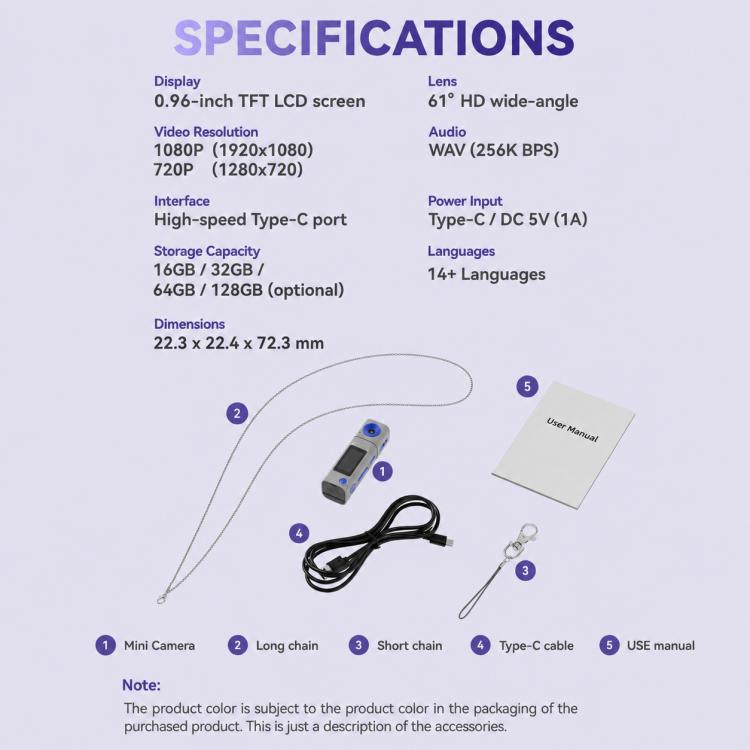 SPECIFICATIONS

Display
0.96-inch TFT LCD screen

Video Resolution
1080P (1920x1080)
720P (1280x720)

Interface
High-speed Type-C port

Storage Capacity
16GB / 32GB /
64GB / 128GB (optional)

Dimensions
22.3 x 22.4 x 72.3 mm

Lens
61° HD wide-angle

Audio
WAV (256K BPS)

Power Input
Type-C / DC 5V (1A)

Languages
14+ Languages

2

5

User Manual

1

4

3

1 Mini Camera 2 Long chain 3 Short chain 4 Type-C cable 5 USE manual

Note:
The product color is subject to the product color in the packaging of the purchased product. This is just a description of the accessories.